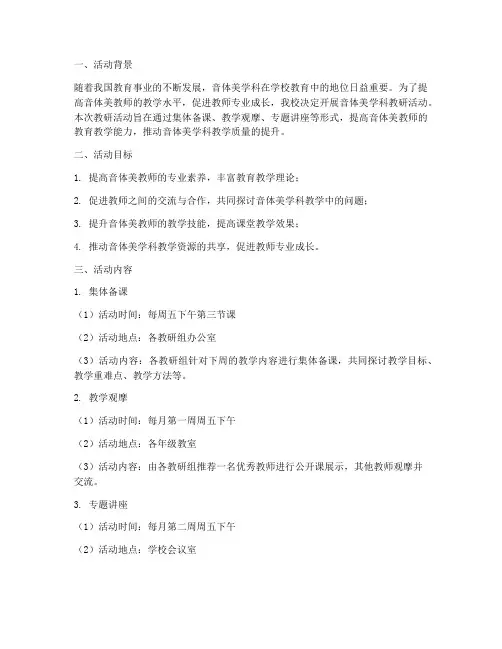 一、活动背景

随着我国教育事业的不断发展，音体美学科在学校教育中的地位日益重要。为了提高音体美教师的教学水平，促进教师专业成长，我校决定开展音体美学科教研活动。本次教研活动旨在通过集体备课、教学观摩、专题讲座等形式，提高音体美教师的教育教学能力，推动音体美学科教学质量的提升。

二、活动目标

1. 提高音体美教师的专业素养，丰富教育教学理论；

2. 促进教师之间的交流与合作，共同探讨音体美学科教学中的问题；

3. 提升音体美教师的教学技能，提高课堂教学效果；

4. 推动音体美学科教学资源的共享，促进教师专业成长。

三、活动内容

1. 集体备课

（1）活动时间：每周五下午第三节课

（2）活动地点：各教研组办公室

（3）活动内容：各教研组针对下周的教学内容进行集体备课，共同探讨教学目标、教学重难点、教学方法等。

2. 教学观摩

（1）活动时间：每月第一周周五下午

（2）活动地点：各年级教室

（3）活动内容：由各教研组推荐一名优秀教师进行公开课展示，其他教师观摩并交流。

3. 专题讲座

（1）活动时间：每月第二周周五下午

（2）活动地点：学校会议室